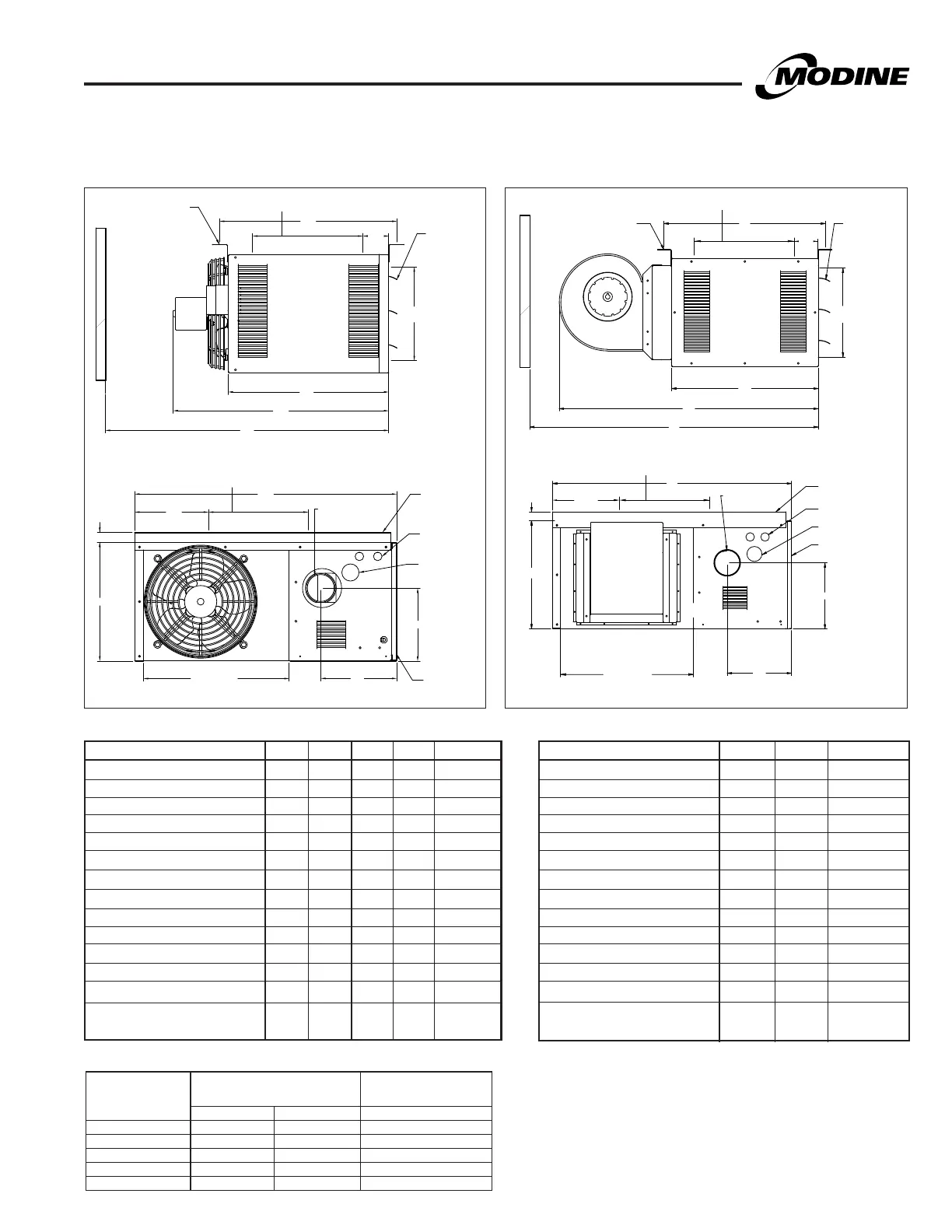 MODINE